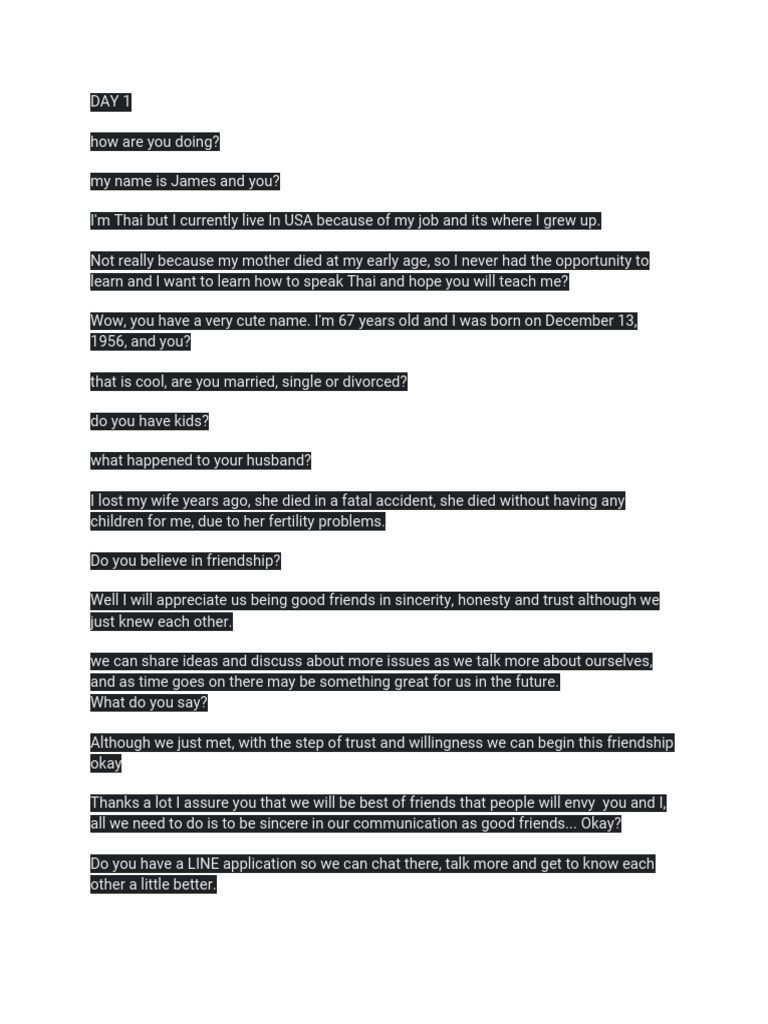 DAY 1

how are you doing?

my name is James and you?

I'm Thai but I currently live In USA because of my job and its where I grew up.

Not really because my mother died at my early age, so I never had the opportunity to learn and I want to learn how to speak Thai and hope you will teach me?

Wow, you have a very cute name. I'm 67 years old and I was born on December 13, 1956, and you?

that is cool, are you married, single or divorced?

do you have kids?

what happened to your husband?

I lost my wife years ago, she died in a fatal accident, she died without having any children for me, due to her fertility problems.

Do you believe in friendship?

Well I will appreciate us being good friends in sincerity, honesty and trust although we just knew each other.

we can share ideas and discuss about more issues as we talk more about ourselves, and as time goes on there may be something great for us in the future.
What do you say?

Although we just met, with the step of trust and willingness we can begin this friendship okay

Thanks a lot I assure you that we will be best of friends that people will envy you and I, all we need to do is to be sincere in our communication as good friends... Okay?

Do you have a LINE application so we can chat there, talk more and get to know each other a little better.